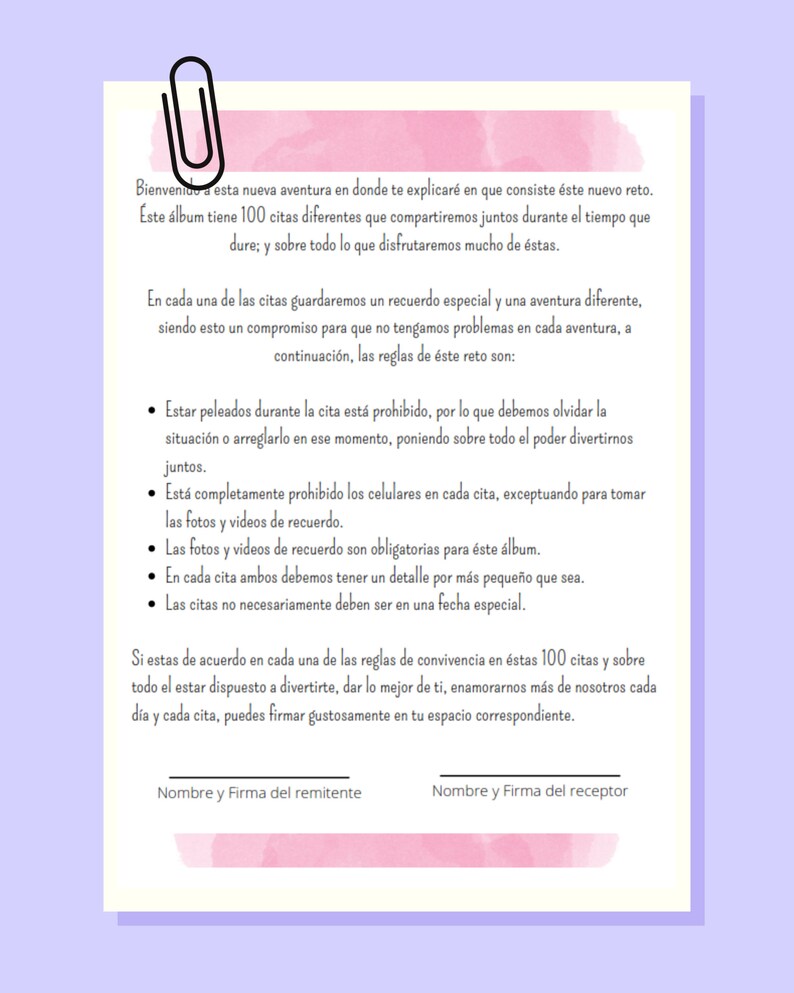 Bienvenido a esta nueva aventura en donde te explicaré en que consiste éste nuevo reto. Éste álbum tiene 100 citas diferentes que compartiremos juntos durante el tiempo que dure; y sobre todo lo que disfrutaremos mucho de éstas.

En cada una de las citas guardaremos un recuerdo especial y una aventura diferente, siendo esto un compromiso para que no tengamos problemas en cada aventura, a continuación, las reglas de éste reto son:

- Estar peleados durante la cita está prohibido, por lo que debemos olvidar la situación o arreglarlo en ese momento, poniendo sobre todo el poder divertirnos juntos.
- Está completamente prohibido los celulares en cada cita, exceptuando para tomar las fotos y videos de recuerdo.
- Las fotos y videos de recuerdo son obligatorias para éste álbum.
- En cada cita ambos debemos tener un detalle por más pequeño que sea.
- Las citas no necesariamente deben ser en una fecha especial.

Si estas de acuerdo en cada una de las reglas de convivencia en éstas 100 citas y sobre todo el estar dispuesto a divertirte, dar lo mejor de ti, enamorarnos más de nosotros cada día y cada cita, puedes firmar gustosamente en tu espacio correspondiente.

Nombre y Firma del remitente

Nombre y Firma del receptor